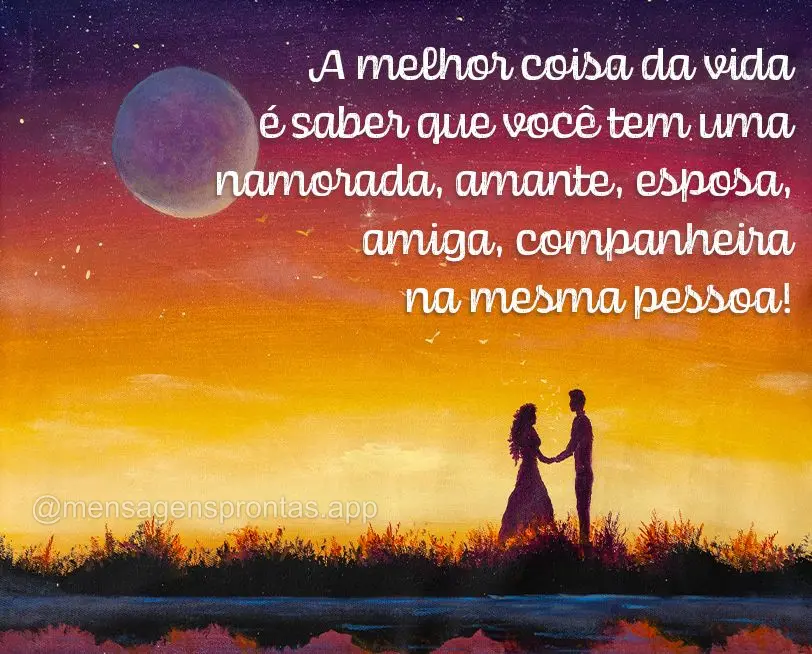 A melhor coisa da vida é saber que você tem uma namorada, amante, esposa, amiga, companheira na mesma pessoa!

@mensagensprontas.app